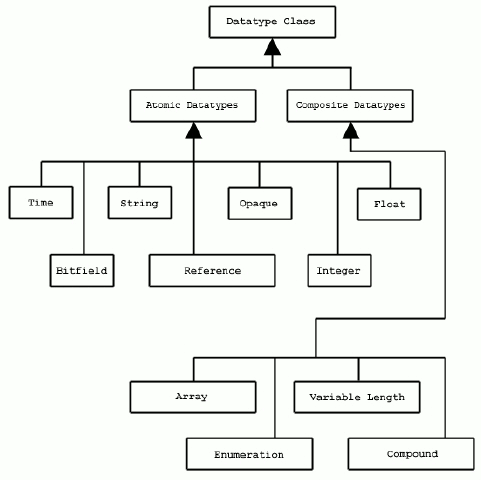 Datatype Class

Atomic Datatypes

Composite Datatypes

Time

String

Opaque

Float

Bitfield

Reference

Integer

Array

Variable Length

Enumeration

Compound